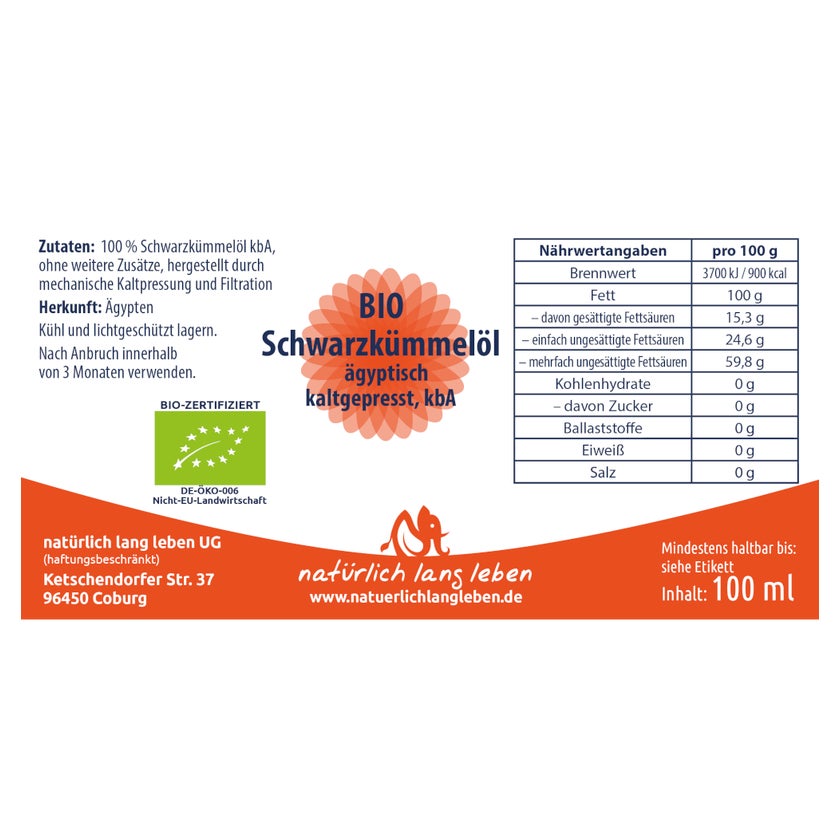 Zutaten: 100 % Schwarzkümmelöl kbA, ohne weitere Zusätze, hergestellt durch mechanische Kaltpressung und Filtration

Herkunft: Ägypten

Kühl und lichtgeschützt lagern.

Nach Anbruch innerhalb von 3 Monaten verwenden.

BIO-ZERTIFIZIERT

DE-ÖKO-006
Nicht-EU-Landwirtschaft

BIO
Schwarzkümmelöl
ägyptisch
kaltgepresst, kbA

| Nährwertangaben | pro 100 g |
|---|---|
| Brennwert | 3700 kJ / 900 kcal |
| Fett | 100 g |
| – davon gesättigte Fettsäuren | 15,3 g |
| – einfach ungesättigte Fettsäuren | 24,6 g |
| – mehrfach ungesättigte Fettsäuren | 59,8 g |
| Kohlenhydrate | 0 g |
| – davon Zucker | 0 g |
| Ballaststoffe | 0 g |
| Eiweiß | 0 g |
| Salz | 0 g |

natürlich lang leben UG
(haftungsbeschränkt)
Ketschendorfer Str. 37
96450 Coburg

natürlich lang leben
www.natuerlichlangleben.de

Mindestens haltbar bis:
siehe Etikett
Inhalt: 100 ml